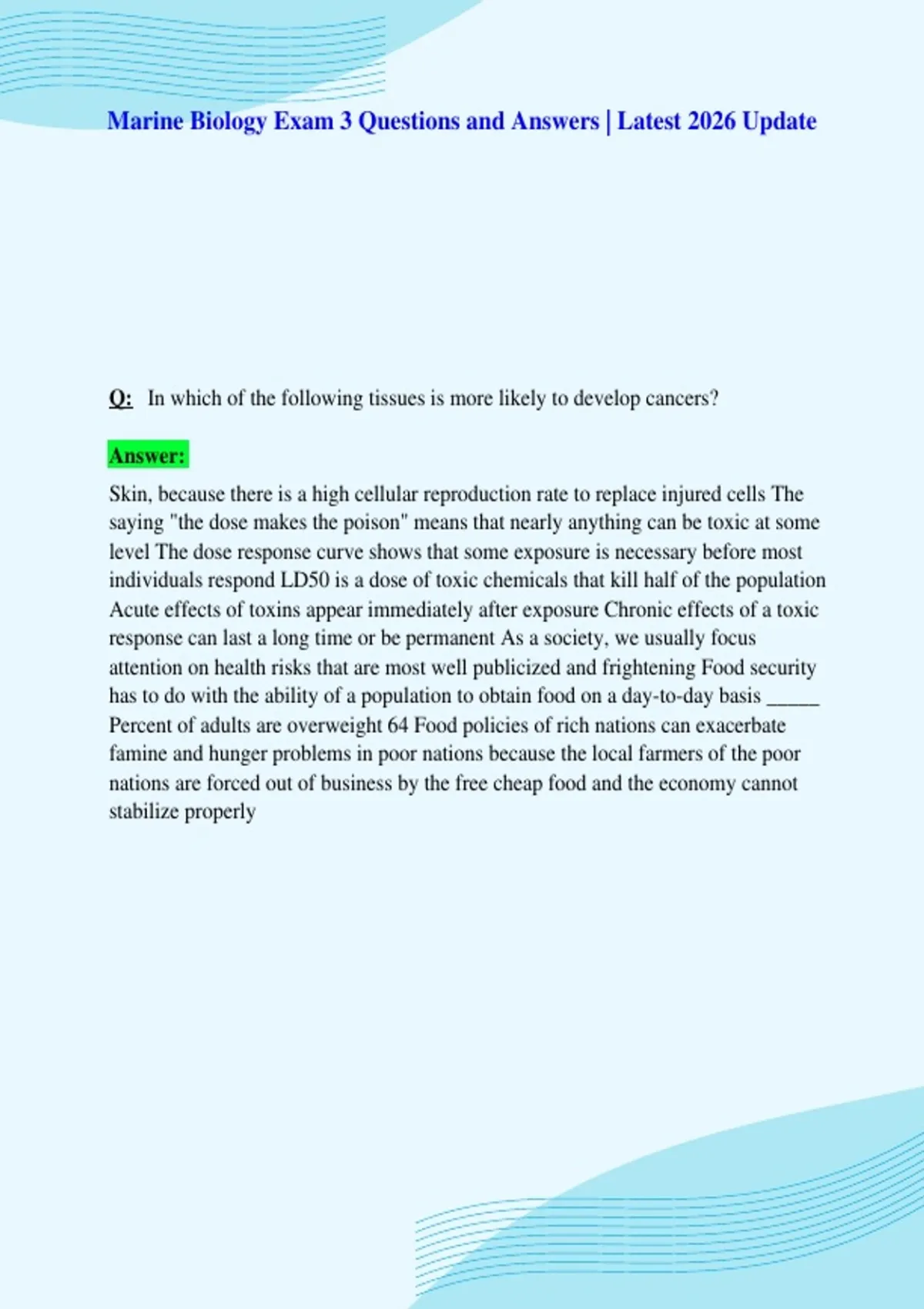 Marine Biology Exam 3 Questions and Answers | Latest 2026 Update

Q: In which of the following tissues is more likely to develop cancers?

Answer:

Skin, because there is a high cellular reproduction rate to replace injured cells The saying "the dose makes the poison" means that nearly anything can be toxic at some level The dose response curve shows that some exposure is necessary before most individuals respond LD50 is a dose of toxic chemicals that kill half of the population Acute effects of toxins appear immediately after exposure Chronic effects of a toxic response can last a long time or be permanent As a society, we usually focus attention on health risks that are most well publicized and frightening Food security has to do with the ability of a population to obtain food on a day-to-day basis ____ Percent of adults are overweight 64 Food policies of rich nations can exacerbate famine and hunger problems in poor nations because the local farmers of the poor nations are forced out of business by the free cheap food and the economy cannot stabilize properly